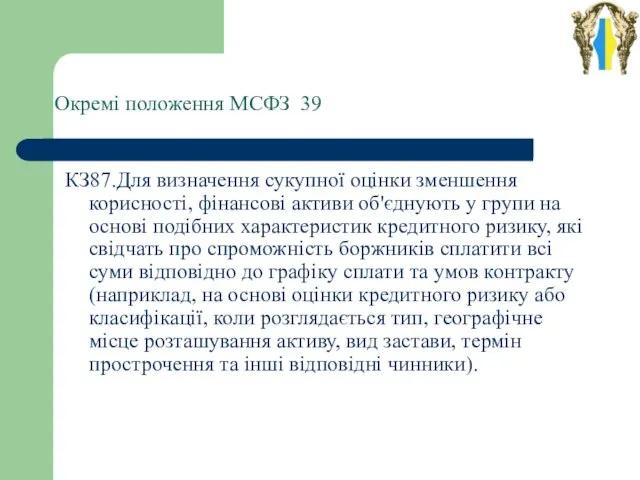 Окремі положення МСФЗ 39

КЗ87.Для визначення сукупної оцінки зменшення корисності, фінансові активи об'єднують у групи на основі подібних характеристик кредитного ризику, які свідчать про спроможність боржників сплатити всі суми відповідно до графіку сплати та умов контракту (наприклад, на основі оцінки кредитного ризику або класифікації, коли розглядається тип, географічне місце розташування активу, вид застави, термін прострочення та інші відповідні чинники).